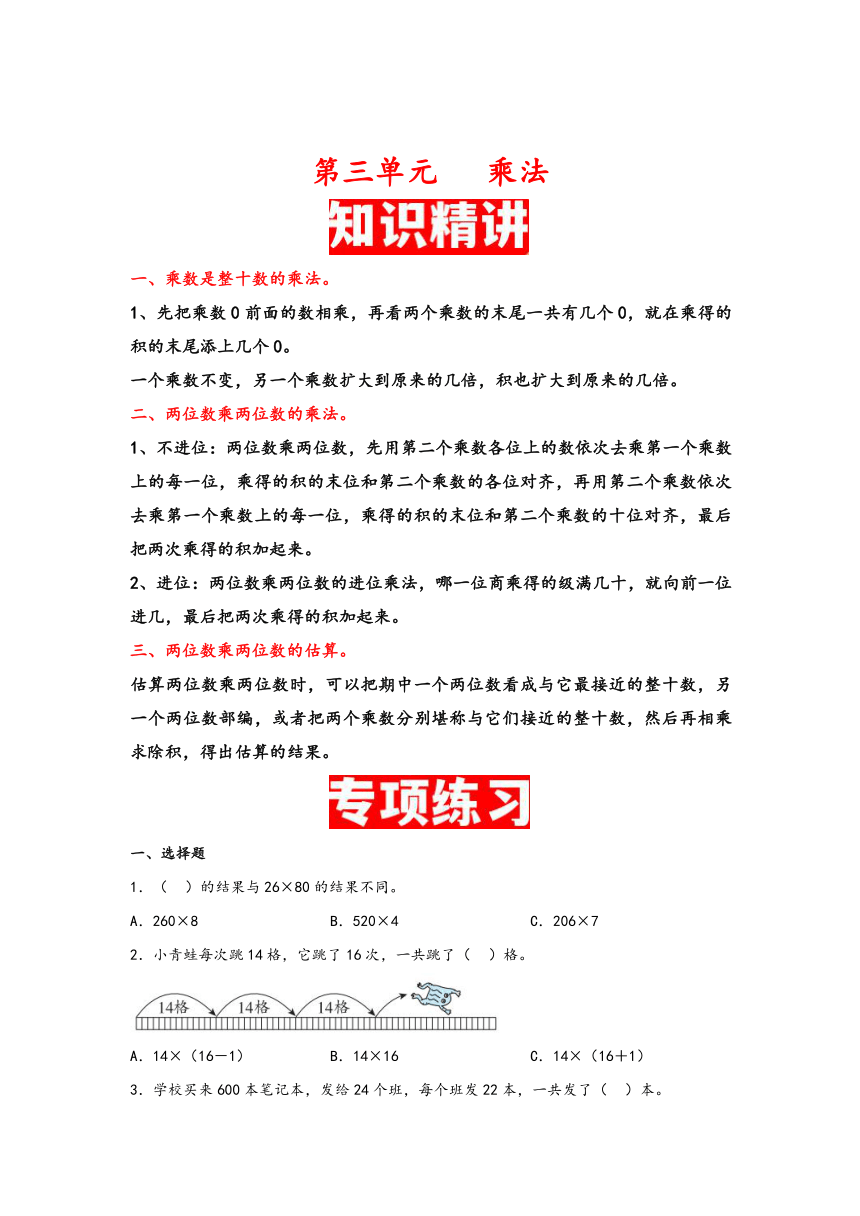 第三单元　乘法

知识精讲

一、乘数是整十数的乘法。

1、先把乘数 0 前面的数相乘，再看两个乘数的末尾一共有几个 0，就在乘得的积的末尾添上几个 0。

一个乘数不变，另一个乘数扩大到原来的几倍，积也扩大到原来的几倍。

二、两位数乘两位数的乘法。

1、不进位：两位数乘两位数，先用第二个乘数各位上的数依次去乘第一个乘数上的每一位，乘得的积的末位和第二个乘数的各位对齐，再用第二个乘数依次去乘第一个乘数上的每一位，乘得的积的末位和第二个乘数的十位对齐，最后把两次乘得的积加起来。

2、进位：两位数乘两位数的进位乘法，哪一位商乘得的级满几十，就向前一位进几，最后把两次乘得的积加起来。

三、两位数乘两位数的估算。

估算两位数乘两位数时，可以把期中一个两位数看成与它最接近的整十数，另一个两位数部编，或者把两个乘数分别堪称与它们接近的整十数，然后再相乘求除积，得出估算的结果。

专项练习

一、选择题

1．（　）的结果与 26×80 的结果不同。

A．260×8　　B．520×4　　C．206×7

2．小青蛙每次跳 14 格，它跳了 16 次，一共跳了（　）格。

14格　14格　14格

A．14×（16－1）　　B．14×16　　C．14×（16＋1）

3．学校买来 600 本笔记本，发给 24 个班，每个班发 22 本，一共发了（　）本。